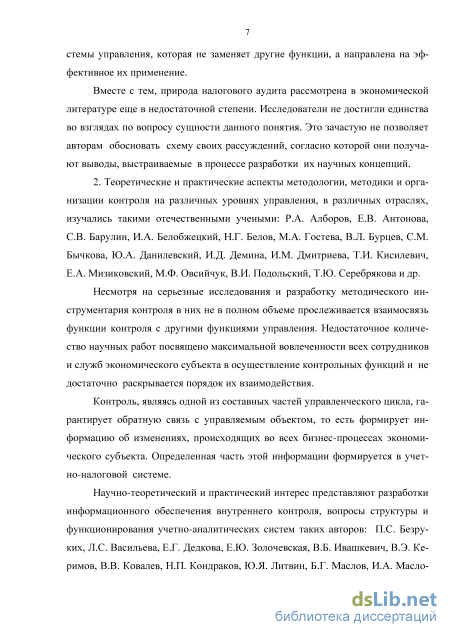 7

стемы управления, которая не заменяет другие функции, а направлена на эффективное их применение.

Вместе с тем, природа налогового аудита рассмотрена в экономической литературе еще в недостаточной степени. Исследователи не достигли единства во взглядах по вопросу сущности данного понятия. Это зачастую не позволяет авторам обосновать схему своих рассуждений, согласно которой они получают выводы, выстраиваемые в процессе разработки их научных концепций.

2. Теоретические и практические аспекты методологии, методики и организации контроля на различных уровнях управления, в различных отраслях, изучались такими отечественными учеными: Р.А. Алборов, Е.В. Антонова, С.В. Барулин, И.А. Белобжецкий, Н.Г. Белов, М.А. Гостева, В.Л. Бурцев, С.М. Бычкова, Ю.А. Данилевский, И.Д. Демина, И.М. Дмитриева, Т.И. Кисилевич, Е.А. Мизиковский, М.Ф. Овсийчук, В.И. Подольский, Т.Ю. Серебрякова и др.

Несмотря на серьезные исследования и разработку методического инструментария контроля в них не в полном объеме прослеживается взаимосвязь функции контроля с другими функциями управления. Недостаточное количество научных работ посвящено максимальной вовлеченности всех сотрудников и служб экономического субъекта в осуществление контрольных функций и не достаточно раскрывается порядок их взаимодействия.

Контроль, являясь одной из составных частей управленческого цикла, гарантирует обратную связь с управляемым объектом, то есть формирует информацию об изменениях, происходящих во всех бизнес-процессах экономического субъекта. Определенная часть этой информации формируется в учетно-налоговой системе.

Научно-теоретический и практический интерес представляют разработки информационного обеспечения внутреннего контроля, вопросы структуры и функционирования учетно-аналитических систем таких авторов: П.С. Безруких, Л.С. Васильева, Е.Г. Дедкова, Е.Ю. Золочевская, В.Б. Ивашкевич, В.Э. Керимов, В.В. Ковалев, Н.П. Кондраков, Ю.Я. Литвин, Б.Г. Маслов, И.А. Масло-

dsLib.net
библиотека диссертаций